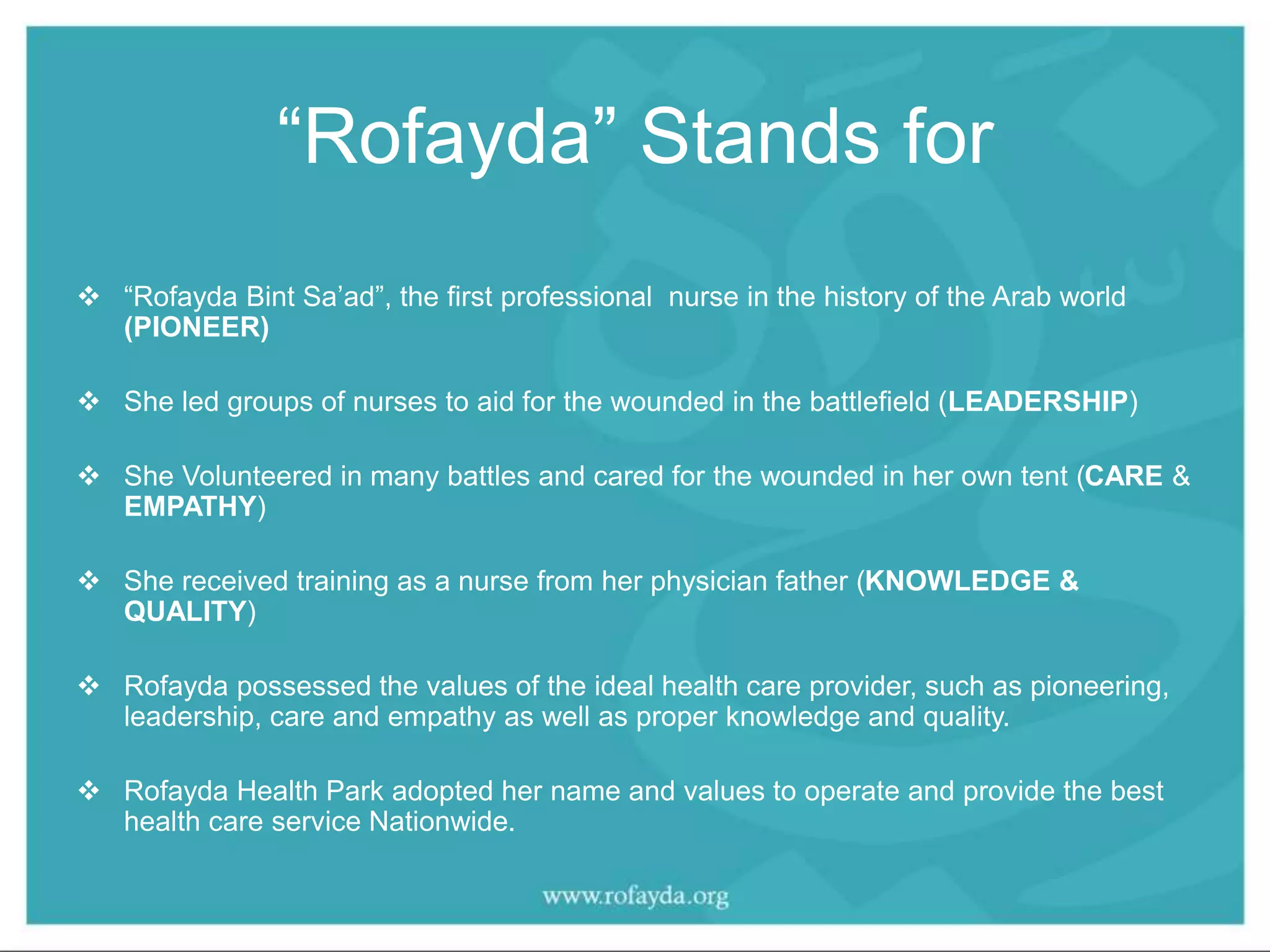 “Rofayda” Stands for

❖ “Rofayda Bint Sa’ad”, the first professional nurse in the history of the Arab world (PIONEER)

❖ She led groups of nurses to aid for the wounded in the battlefield (LEADERSHIP)

❖ She Volunteered in many battles and cared for the wounded in her own tent (CARE & EMPATHY)

❖ She received training as a nurse from her physician father (KNOWLEDGE & QUALITY)

❖ Rofayda possessed the values of the ideal health care provider, such as pioneering, leadership, care and empathy as well as proper knowledge and quality.

❖ Rofayda Health Park adopted her name and values to operate and provide the best health care service Nationwide.

www.rofayda.org